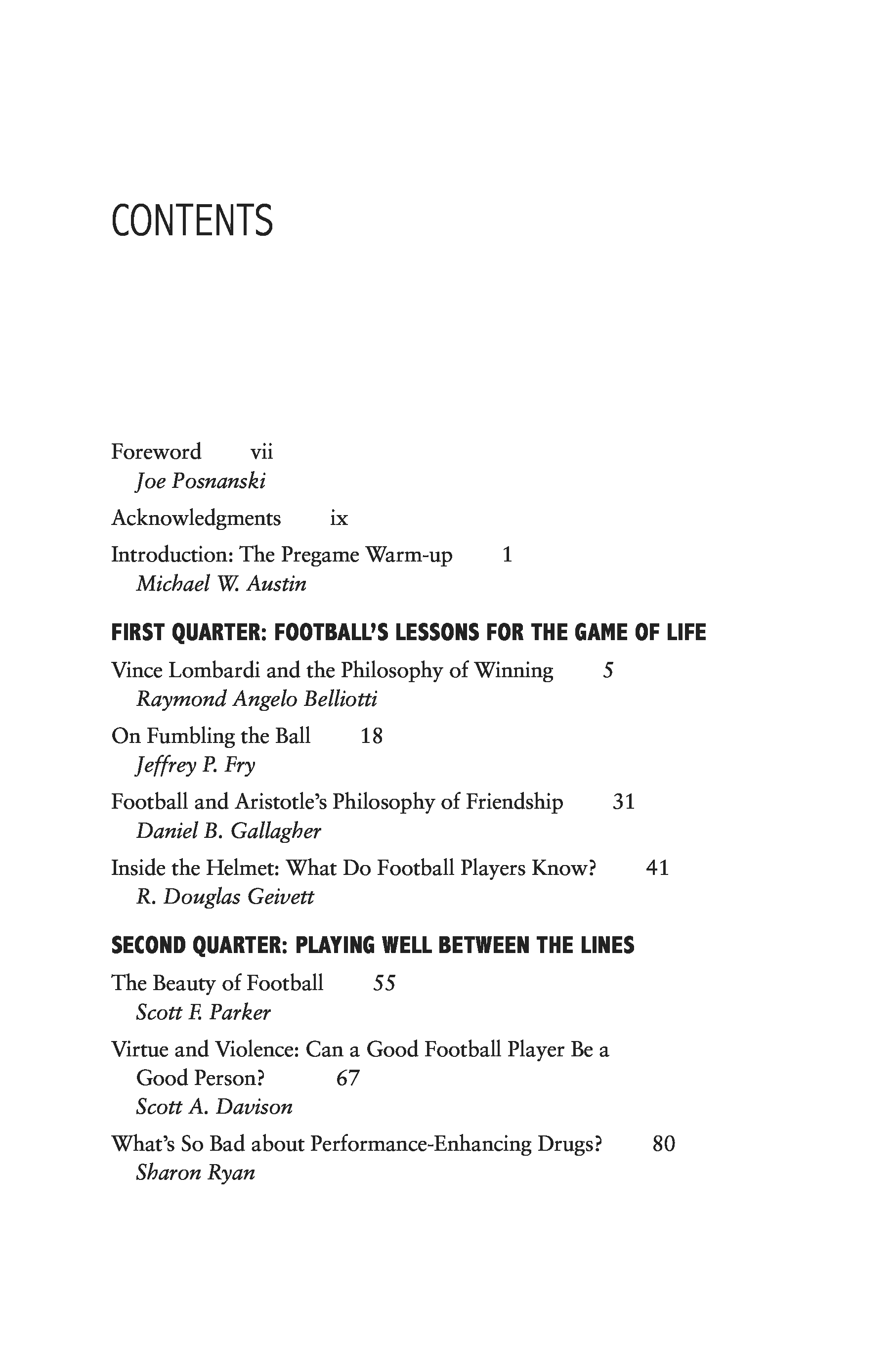 CONTENTS

Foreword vii
Joe Posnanski

Acknowledgments ix

Introduction: The Pregame Warm-up 1
Michael W. Austin

FIRST QUARTER: FOOTBALL'S LESSONS FOR THE GAME OF LIFE

Vince Lombardi and the Philosophy of Winning 5
Raymond Angelo Belliotti

On Fumbling the Ball 18
Jeffrey P. Fry

Football and Aristotle's Philosophy of Friendship 31
Daniel B. Gallagher

Inside the Helmet: What Do Football Players Know? 41
R. Douglas Geivett

SECOND QUARTER: PLAYING WELL BETWEEN THE LINES

The Beauty of Football 55
Scott F. Parker

Virtue and Violence: Can a Good Football Player Be a Good Person? 67
Scott A. Davison

What's So Bad about Performance-Enhancing Drugs? 80
Sharon Ryan